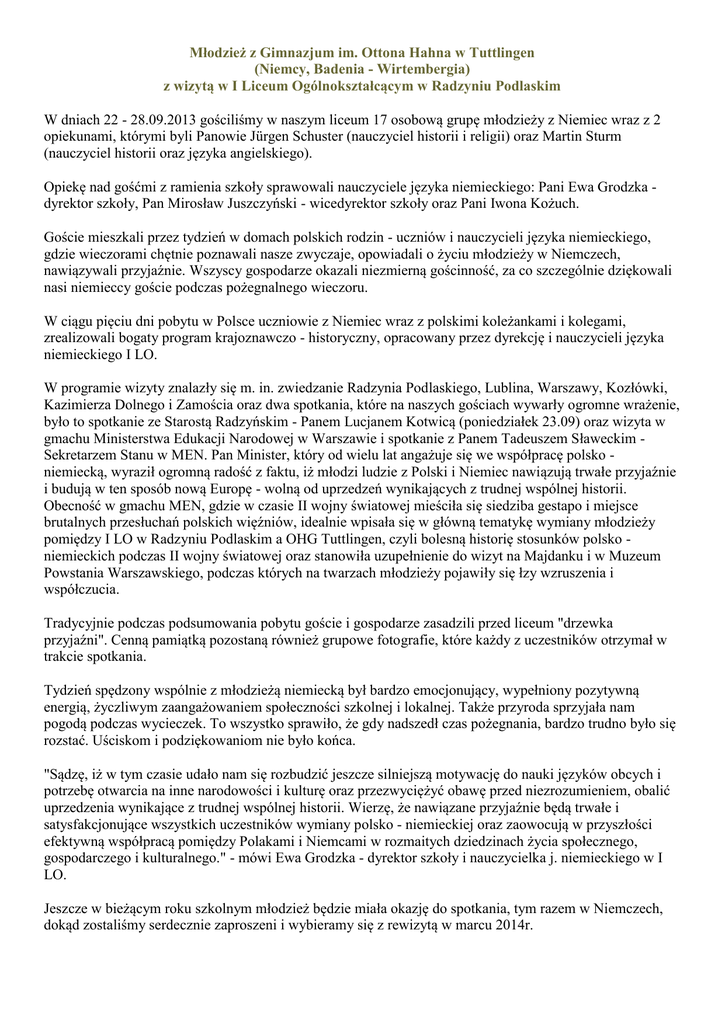 Młodzież z Gimnazjum im. Ottona Hahna w Tuttlingen
(Niemcy, Badenia - Wirtembergia)
z wizytą w I Liceum Ogólnokształcącym w Radzyniu Podlaskim

W dniach 22 - 28.09.2013 gościliśmy w naszym liceum 17 osobową grupę młodzieży z Niemiec wraz z 2 opiekunami, którymi byli Panowie Jürgen Schuster (nauczyciel historii i religii) oraz Martin Sturm (nauczyciel historii oraz języka angielskiego).

Opiekę nad gośćmi z ramienia szkoły sprawowali nauczyciele języka niemieckiego: Pani Ewa Grodzka - dyrektor szkoły, Pan Mirosław Juszczyński - wicedyrektor szkoły oraz Pani Iwona Kożuch.

Goście mieszkali przez tydzień w domach polskich rodzin - uczniów i nauczycieli języka niemieckiego, gdzie wieczorami chętnie poznawali nasze zwyczaje, opowiadali o życiu młodzieży w Niemczech, nawiązywali przyjaźnie. Wszyscy gospodarze okazali niezmierną gościnność, za co szczególnie dziękowali nasi niemieccy goście podczas pożegnalnego wieczoru.

W ciągu pięciu dni pobytu w Polsce uczniowie z Niemiec wraz z polskimi koleżankami i kolegami, zrealizowali bogaty program krajoznawczo - historyczny, opracowany przez dyrekcję i nauczycieli języka niemieckiego I LO.

W programie wizyty znalazły się m. in. zwiedzanie Radzynia Podlaskiego, Lublina, Warszawy, Kozłówki, Kazimierza Dolnego i Zamościa oraz dwa spotkania, które na naszych gościach wywarły ogromne wrażenie, było to spotkanie ze Starostą Radzyńskim - Panem Lucjanem Kotwicą (poniedziałek 23.09) oraz wizyta w gmachu Ministerstwa Edukacji Narodowej w Warszawie i spotkanie z Panem Tadeuszem Sławeckim - Sekretarzem Stanu w MEN. Pan Minister, który od wielu lat angażuje się we współpracę polsko - niemiecką, wyraził ogromną radość z faktu, iż młodzi ludzie z Polski i Niemiec nawiązują trwałe przyjaźnie i budują w ten sposób nową Europę - wolną od uprzedzeń wynikających z trudnej wspólnej historii. Obecność w gmachu MEN, gdzie w czasie II wojny światowej mieściła się siedziba gestapo i miejsce brutalnych przesłuchań polskich więźniów, idealnie wpisała się w główną tematykę wymiany młodzieży pomiędzy I LO w Radzyniu Podlaskim a OHG Tuttlingen, czyli bolesną historię stosunków polsko - niemieckich podczas II wojny światowej oraz stanowiła uzupełnienie do wizyt na Majdanku i w Muzeum Powstania Warszawskiego, podczas których na twarzach młodzieży pojawiły się łzy wzruszenia i współczucia.

Tradycyjnie podczas podsumowania pobytu goście i gospodarze zasadzili przed liceum "drzewka przyjaźni". Cenną pamiątką pozostaną również grupowe fotografie, które każdy z uczestników otrzymał w trakcie spotkania.

Tydzień spędzony wspólnie z młodzieżą niemiecką był bardzo emocjonujący, wypełniony pozytywną energią, życzliwym zaangażowaniem społeczności szkolnej i lokalnej. Także przyroda sprzyjała nam pogodą podczas wycieczek. To wszystko sprawiło, że gdy nadszedł czas pożegnania, bardzo trudno było się rozstać. Uściskom i podziękowaniom nie było końca.

"Sądzę, iż w tym czasie udało nam się rozbudzić jeszcze silniejszą motywację do nauki języków obcych i potrzebę otwarcia na inne narodowości i kulturę oraz przezwyciężyć obawę przed niezrozumieniem, obalić uprzedzenia wynikające z trudnej wspólnej historii. Wierzę, że nawiązane przyjaźnie będą trwałe i satysfakcjonujące wszystkich uczestników wymiany polsko - niemieckiej oraz zaowocują w przyszłości efektywną współpracą pomiędzy Polakami i Niemcami w rozmaitych dziedzinach życia społecznego, gospodarczego i kulturalnego." - mówi Ewa Grodzka - dyrektor szkoły i nauczycielka j. niemieckiego w I LO.

Jeszcze w bieżącym roku szkolnym młodzież będzie miała okazję do spotkania, tym razem w Niemczech, dokąd zostaliśmy serdecznie zaproszeni i wybieramy się z rewizytą w marcu 2014r.